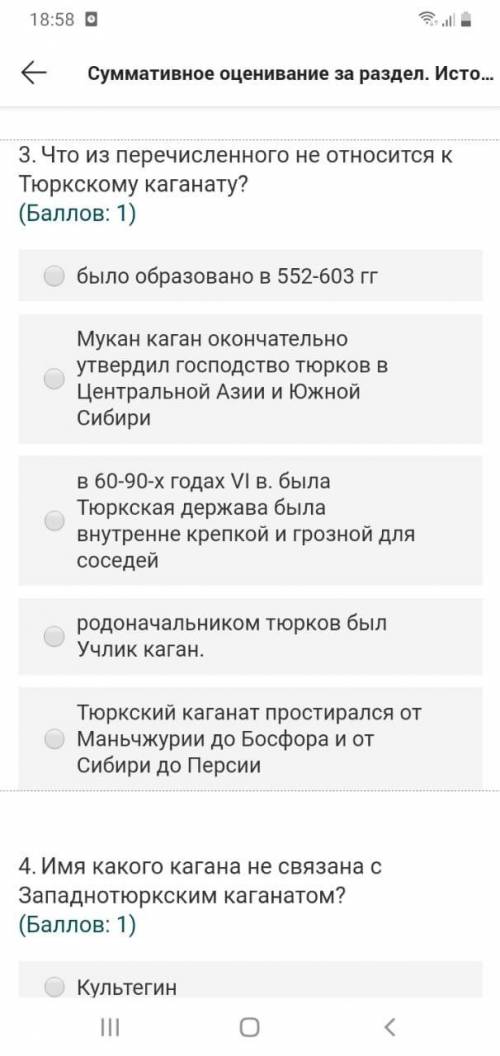 18:58

Суммативное оценивание за раздел. Исто...

3. Что из перечисленного не относится к Тюркскому каганату?
(Баллов: 1)

было образовано в 552-603 гг

Мукан каган окончательно утвердил господство тюрков в Центральной Азии и Южной Сибири

в 60-90-х годах VI в. была Тюркская держава была внутренне крепкой и грозной для соседей

родоначальником тюрков был Учлик каган.

Тюркский каганат простирался от Маньчжурии до Босфора и от Сибири до Персии

4. Имя какого кагана не связана с Западнотюркским каганатом?
(Баллов: 1)

Культегин